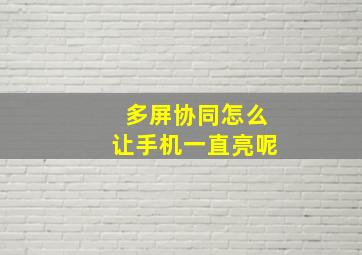 多屏协同怎么
让手机一直亮呢